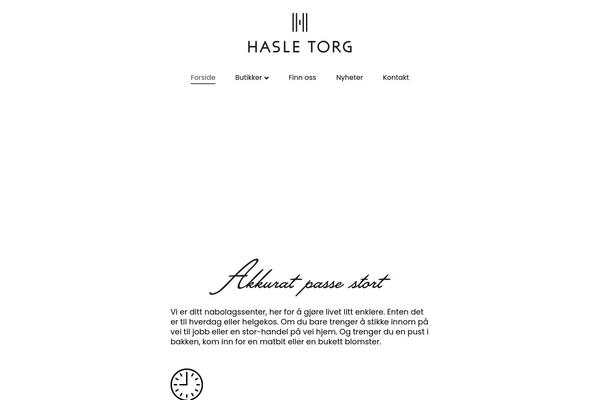 HASLE TORG

Forside Butikker Finn oss Nyheter Kontakt

Akkurat passe stort

Vi er ditt nabolagssenter, her for å gjøre livet litt enklere. Enten det er til hverdag eller helgekos. Om du bare trenger å stikke innom på vei til jobb eller en stor-handel på vei hjem. Og trenger du en pust i bakken, kom inn for en matbit eller en bukett blomster.